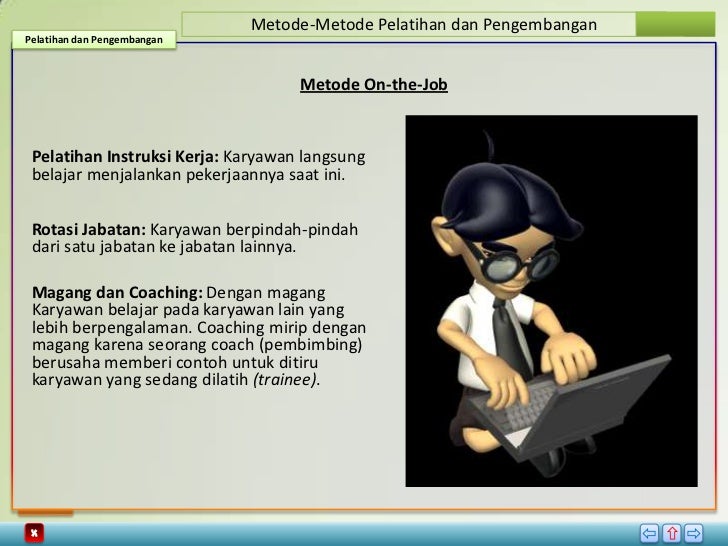 Metode-Metode Pelatihan dan Pengembangan

Pelatihan dan Pengembangan

Metode On-the-Job

Pelatihan Instruksi Kerja: Karyawan langsung belajar menjalankan pekerjaannya saat ini.

Rotasi Jabatan: Karyawan berpindah-pindah dari satu jabatan ke jabatan lainnya.

Magang dan Coaching: Dengan magang Karyawan belajar pada karyawan lain yang lebih berpengalaman. Coaching mirip dengan magang karena seorang coach (pembimbing) berusaha memberi contoh untuk ditiru karyawan yang sedang dilatih (trainee).